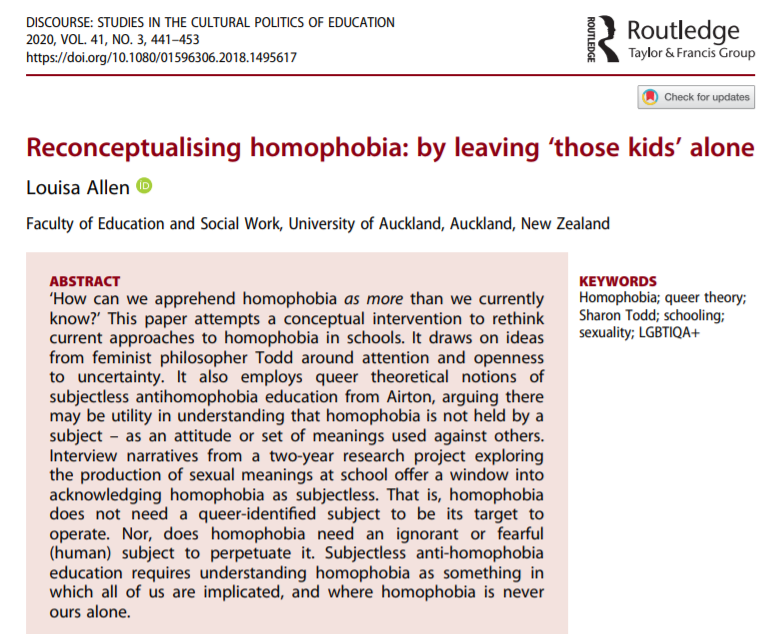 DISCOURSE: STUDIES IN THE CULTURAL POLITICS OF EDUCATION
2020, VOL. 41, NO. 3, 441–453
https://doi.org/10.1080/01596306.2018.1495617

ROUTLEDGE Routledge Taylor & Francis Group

Check for updates

Reconceptualising homophobia: by leaving 'those kids' alone

Louisa Allen

Faculty of Education and Social Work, University of Auckland, Auckland, New Zealand

ABSTRACT
'How can we apprehend homophobia as more than we currently know?' This paper attempts a conceptual intervention to rethink current approaches to homophobia in schools. It draws on ideas from feminist philosopher Todd around attention and openness to uncertainty. It also employs queer theoretical notions of subjectless antihomophobia education from Airton, arguing there may be utility in understanding that homophobia is not held by a subject – as an attitude or set of meanings used against others. Interview narratives from a two-year research project exploring the production of sexual meanings at school offer a window into acknowledging homophobia as subjectless. That is, homophobia does not need a queer-identified subject to be its target to operate. Nor, does homophobia need an ignorant or fearful (human) subject to perpetuate it. Subjectless anti-homophobia education requires understanding homophobia as something in which all of us are implicated, and where homophobia is never ours alone.

KEYWORDS
Homophobia; queer theory; Sharon Todd; schooling; sexuality; LGBTIQA+